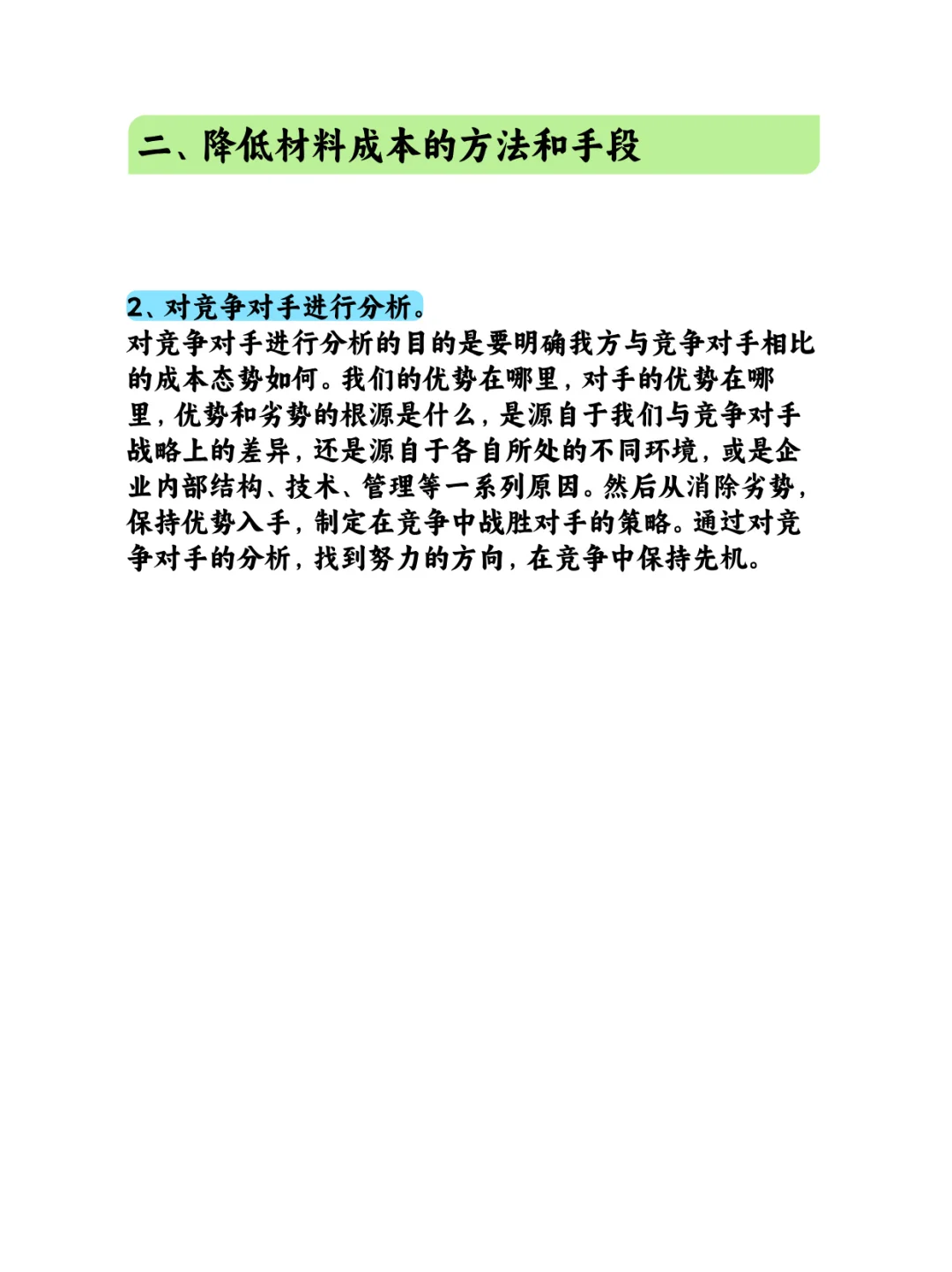 二、降低材料成本的方法和手段

2、对竞争对手进行分析。
对竞争对手进行分析的目的是要明确我方与竞争对手相比的成本态势如何。我们的优势在哪里，对手的优势在哪里，优势和劣势的根源是什么，是源自于我们与竞争对手战略上的差异，还是源自于各自所处的不同环境，或是企业内部结构、技术、管理等一系列原因。然后从消除劣势，保持优势入手，制定在竞争中战胜对手的策略。通过对竞争对手的分析，找到努力的方向，在竞争中保持先机。